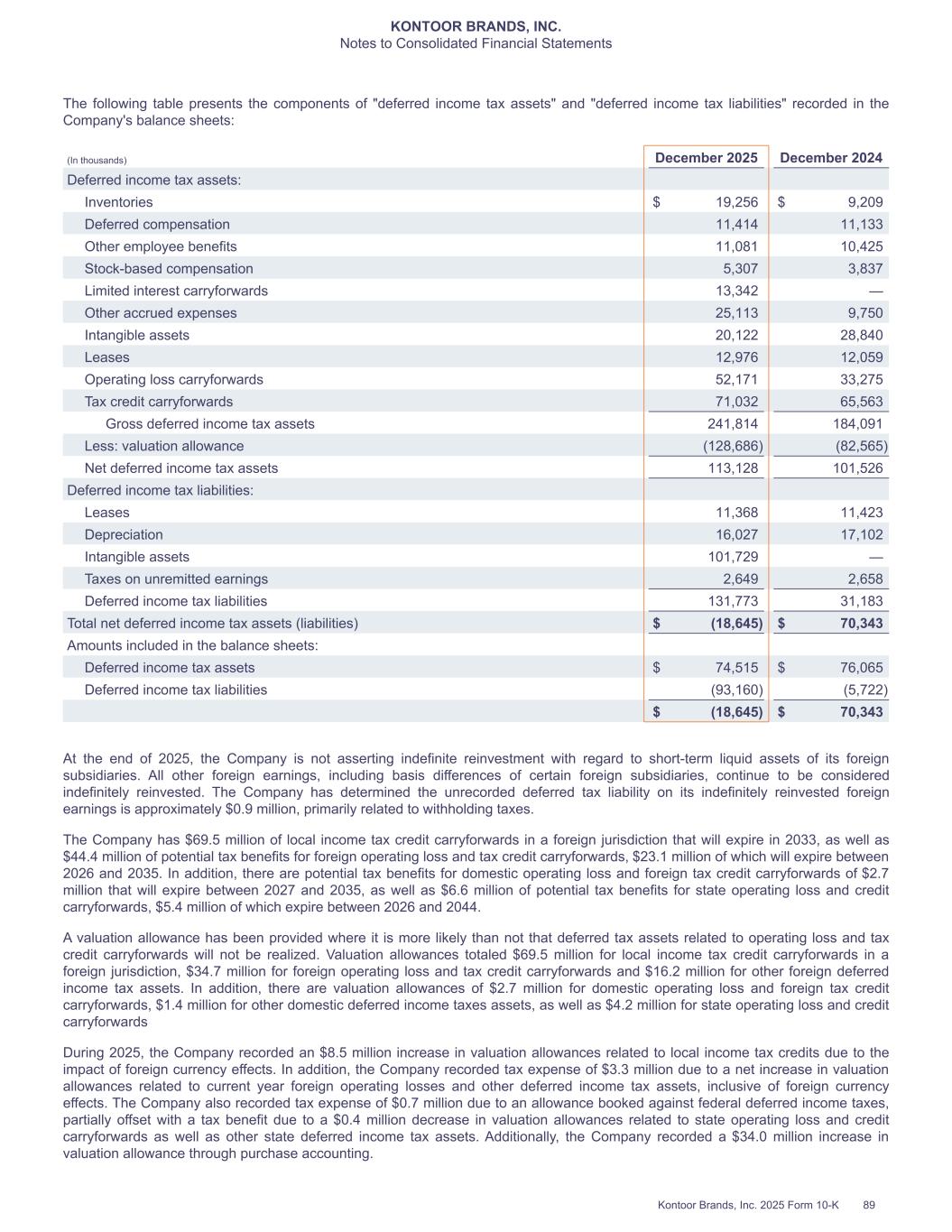 KONTOOR BRANDS, INC.
Notes to Consolidated Financial Statements

The following table presents the components of "deferred income tax assets" and "deferred income tax liabilities" recorded in the Company's balance sheets:

| (In thousands) | December 2025 | December 2024 |
|---|---|---|
| Deferred income tax assets: | | |
| Inventories | $ 19,256 | $ 9,209 |
| Deferred compensation | 11,414 | 11,133 |
| Other employee benefits | 11,081 | 10,425 |
| Stock-based compensation | 5,307 | 3,837 |
| Limited interest carryforwards | 13,342 | — |
| Other accrued expenses | 25,113 | 9,750 |
| Intangible assets | 20,122 | 28,840 |
| Leases | 12,976 | 12,059 |
| Operating loss carryforwards | 52,171 | 33,275 |
| Tax credit carryforwards | 71,032 | 65,563 |
| Gross deferred income tax assets | 241,814 | 184,091 |
| Less: valuation allowance | (128,686) | (82,565) |
| Net deferred income tax assets | 113,128 | 101,526 |
| Deferred income tax liabilities: | | |
| Leases | 11,368 | 11,423 |
| Depreciation | 16,027 | 17,102 |
| Intangible assets | 101,729 | — |
| Taxes on unremitted earnings | 2,649 | 2,658 |
| Deferred income tax liabilities | 131,773 | 31,183 |
| Total net deferred income tax assets (liabilities) | $ (18,645) | $ 70,343 |
| Amounts included in the balance sheets: | | |
| Deferred income tax assets | $ 74,515 | $ 76,065 |
| Deferred income tax liabilities | (93,160) | (5,722) |
| | $ (18,645) | $ 70,343 |

At the end of 2025, the Company is not asserting indefinite reinvestment with regard to short-term liquid assets of its foreign subsidiaries. All other foreign earnings, including basis differences of certain foreign subsidiaries, continue to be considered indefinitely reinvested. The Company has determined the unrecorded deferred tax liability on its indefinitely reinvested foreign earnings is approximately $0.9 million, primarily related to withholding taxes.

The Company has $69.5 million of local income tax credit carryforwards in a foreign jurisdiction that will expire in 2033, as well as $44.4 million of potential tax benefits for foreign operating loss and tax credit carryforwards, $23.1 million of which will expire between 2026 and 2035. In addition, there are potential tax benefits for domestic operating loss and foreign tax credit carryforwards of $2.7 million that will expire between 2027 and 2035, as well as $6.6 million of potential tax benefits for state operating loss and credit carryforwards, $5.4 million of which expire between 2026 and 2044.

A valuation allowance has been provided where it is more likely than not that deferred tax assets related to operating loss and tax credit carryforwards will not be realized. Valuation allowances totaled $69.5 million for local income tax credit carryforwards in a foreign jurisdiction, $34.7 million for foreign operating loss and tax credit carryforwards and $16.2 million for other foreign deferred income tax assets. In addition, there are valuation allowances of $2.7 million for domestic operating loss and foreign tax credit carryforwards, $1.4 million for other domestic deferred income taxes assets, as well as $4.2 million for state operating loss and credit carryforwards

During 2025, the Company recorded an $8.5 million increase in valuation allowances related to local income tax credits due to the impact of foreign currency effects. In addition, the Company recorded tax expense of $3.3 million due to a net increase in valuation allowances related to current year foreign operating losses and other deferred income tax assets, inclusive of foreign currency effects. The Company also recorded tax expense of $0.7 million due to an allowance booked against federal deferred income taxes, partially offset with a tax benefit due to a $0.4 million decrease in valuation allowances related to state operating loss and credit carryforwards as well as other state deferred income tax assets. Additionally, the Company recorded a $34.0 million increase in valuation allowance through purchase accounting.

Kontoor Brands, Inc. 2025 Form 10-K 89